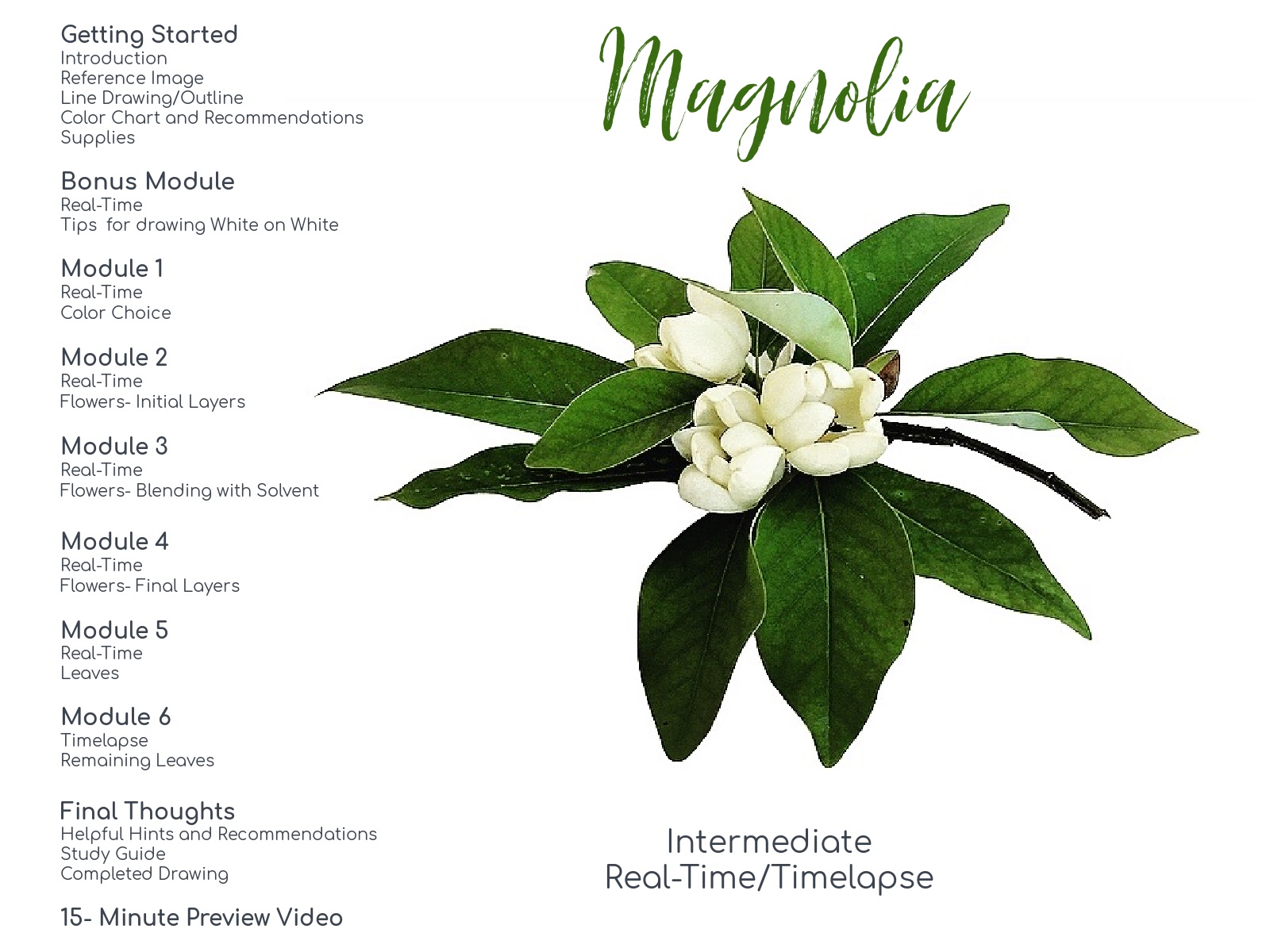 Getting Started
Introduction
Reference Image
Line Drawing/Outline
Color Chart and Recommendations
Supplies

Bonus Module
Real-Time
Tips  for drawing White on White

Module 1
Real-Time
Color Choice

Module 2
Real-Time
Flowers- Initial Layers

Module 3
Real-Time
Flowers- Blending with Solvent

Module 4
Real-Time
Flowers- Final Layers

Module 5
Real-Time
Leaves

Module 6
Timelapse
Remaining Leaves

Final Thoughts
Helpful Hints and Recommendations
Study Guide
Completed Drawing

15- Minute Preview Video

Magnolia

Intermediate
Real-Time/Timelapse